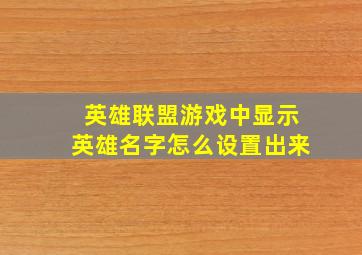 英雄联盟游戏中显示
英雄名字怎么设置出来